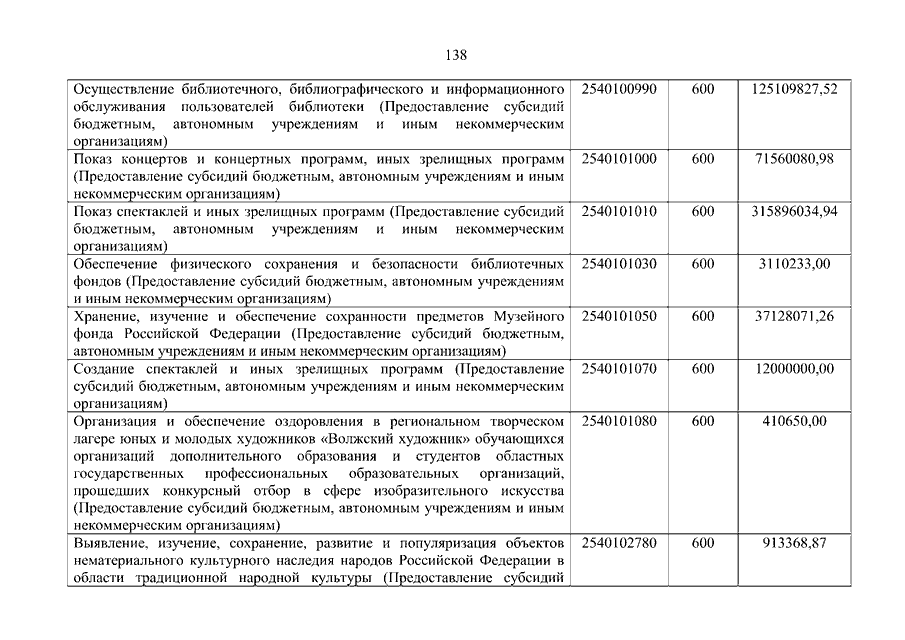 138

| | | | |
|---|---|---|---|
| Осуществление библиотечного, библиографического и информационного обслуживания пользователей библиотеки (Предоставление субсидий бюджетным, автономным учреждениям и иным некоммерческим организациям) | 2540100990 | 600 | 125109827,52 |
| Показ концертов и концертных программ, иных зрелищных программ (Предоставление субсидий бюджетным, автономным учреждениям и иным некоммерческим организациям) | 2540101000 | 600 | 71560080,98 |
| Показ спектаклей и иных зрелищных программ (Предоставление субсидий бюджетным, автономным учреждениям и иным некоммерческим организациям) | 2540101010 | 600 | 315896034,94 |
| Обеспечение физического сохранения и безопасности библиотечных фондов (Предоставление субсидий бюджетным, автономным учреждениям и иным некоммерческим организациям) | 2540101030 | 600 | 3110233,00 |
| Хранение, изучение и обеспечение сохранности предметов Музейного фонда Российской Федерации (Предоставление субсидий бюджетным, автономным учреждениям и иным некоммерческим организациям) | 2540101050 | 600 | 37128071,26 |
| Создание спектаклей и иных зрелищных программ (Предоставление субсидий бюджетным, автономным учреждениям и иным некоммерческим организациям) | 2540101070 | 600 | 12000000,00 |
| Организация и обеспечение оздоровления в региональном творческом лагере юных и молодых художников «Волжский художник» обучающихся организаций дополнительного образования и студентов областных государственных профессиональных образовательных организаций, прошедших конкурсный отбор в сфере изобразительного искусства (Предоставление субсидий бюджетным, автономным учреждениям и иным некоммерческим организациям) | 2540101080 | 600 | 410650,00 |
| Выявление, изучение, сохранение, развитие и популяризация объектов нематериального культурного наследия народов Российской Федерации в области традиционной народной культуры (Предоставление субсидий | 2540102780 | 600 | 913368,87 |